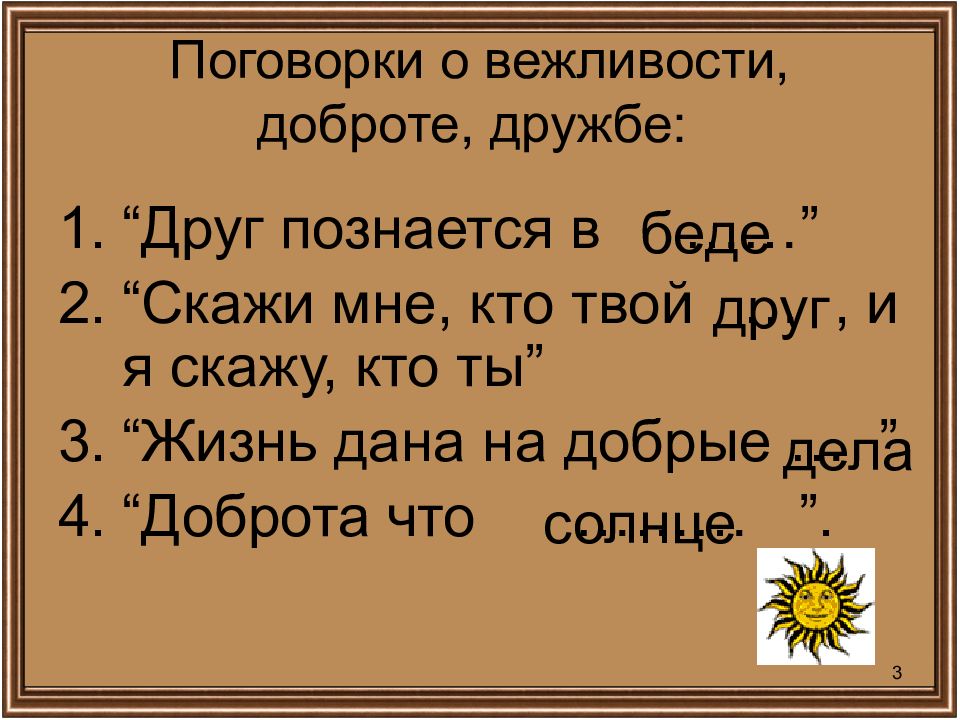 Поговорки о вежливости, доброте, дружбе:

1. “Друг познается в беде.”
2. “Скажи мне, кто твой друг, и я скажу, кто ты”
3. “Жизнь дана на добрые дела”
4. “Доброта что солнце”.

3